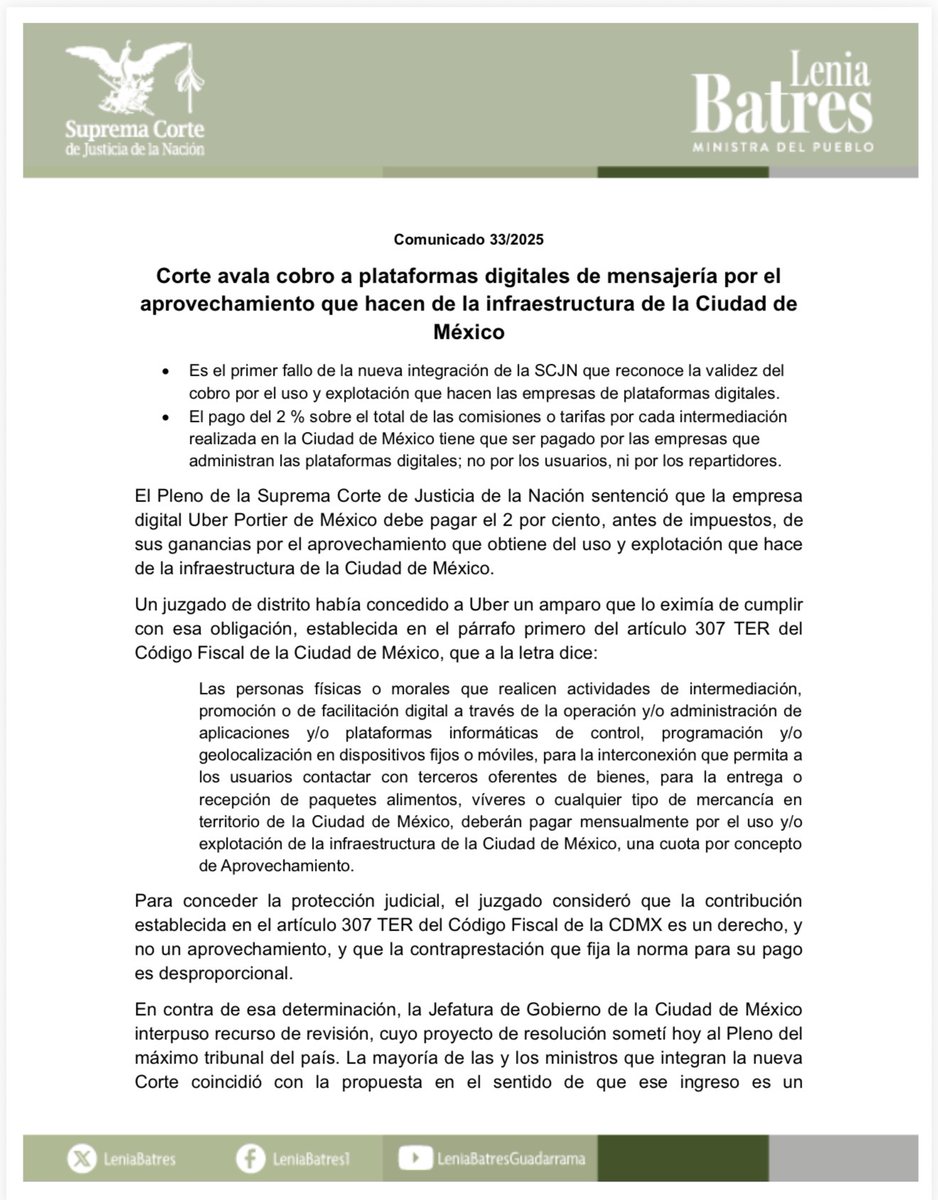 Suprema Corte
de Justicia de la Nación

Lenia
Batres
MINISTRA DEL PUEBLO

Comunicado 33/2025

Corte avala cobro a plataformas digitales de mensajería por el aprovechamiento que hacen de la infraestructura de la Ciudad de México

• Es el primer fallo de la nueva integración de la SCJN que reconoce la validez del cobro por el uso y explotación que hacen las empresas de plataformas digitales.
• El pago del 2 % sobre el total de las comisiones o tarifas por cada intermediación realizada en la Ciudad de México tiene que ser pagado por las empresas que administran las plataformas digitales; no por los usuarios, ni por los repartidores.

El Pleno de la Suprema Corte de Justicia de la Nación sentenció que la empresa digital Uber Portier de México debe pagar el 2 por ciento, antes de impuestos, de sus ganancias por el aprovechamiento que obtiene del uso y explotación que hace de la infraestructura de la Ciudad de México.

Un juzgado de distrito había concedido a Uber un amparo que lo eximía de cumplir con esa obligación, establecida en el párrafo primero del artículo 307 TER del Código Fiscal de la Ciudad de México, que a la letra dice:

Las personas físicas o morales que realicen actividades de intermediación, promoción o de facilitación digital a través de la operación y/o administración de aplicaciones y/o plataformas informáticas de control, programación y/o geolocalización en dispositivos fijos o móviles, para la interconexión que permita a los usuarios contactar con terceros oferentes de bienes, para la entrega o recepción de paquetes alimentos, víveres o cualquier tipo de mercancía en territorio de la Ciudad de México, deberán pagar mensualmente por el uso y/o explotación de la infraestructura de la Ciudad de México, una cuota por concepto de Aprovechamiento.

Para conceder la protección judicial, el juzgado consideró que la contribución establecida en el artículo 307 TER del Código Fiscal de la CDMX es un derecho, y no un aprovechamiento, y que la contraprestación que fija la norma para su pago es desproporcional.

En contra de esa determinación, la Jefatura de Gobierno de la Ciudad de México interpuso recurso de revisión, cuyo proyecto de resolución sometí hoy al Pleno del máximo tribunal del país. La mayoría de las y los ministros que integran la nueva Corte coincidió con la propuesta en el sentido de que ese ingreso es un

LeniaBatres LeniaBatres1 LeniaBatresGuadarrama